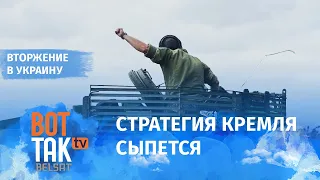 ВТОРЖЕНИЕ В УКРАИНУ

ВОТ ТАК tv BELSAT

СТРАТЕГИЯ КРЕМЛЯ СЫПЕТСЯ